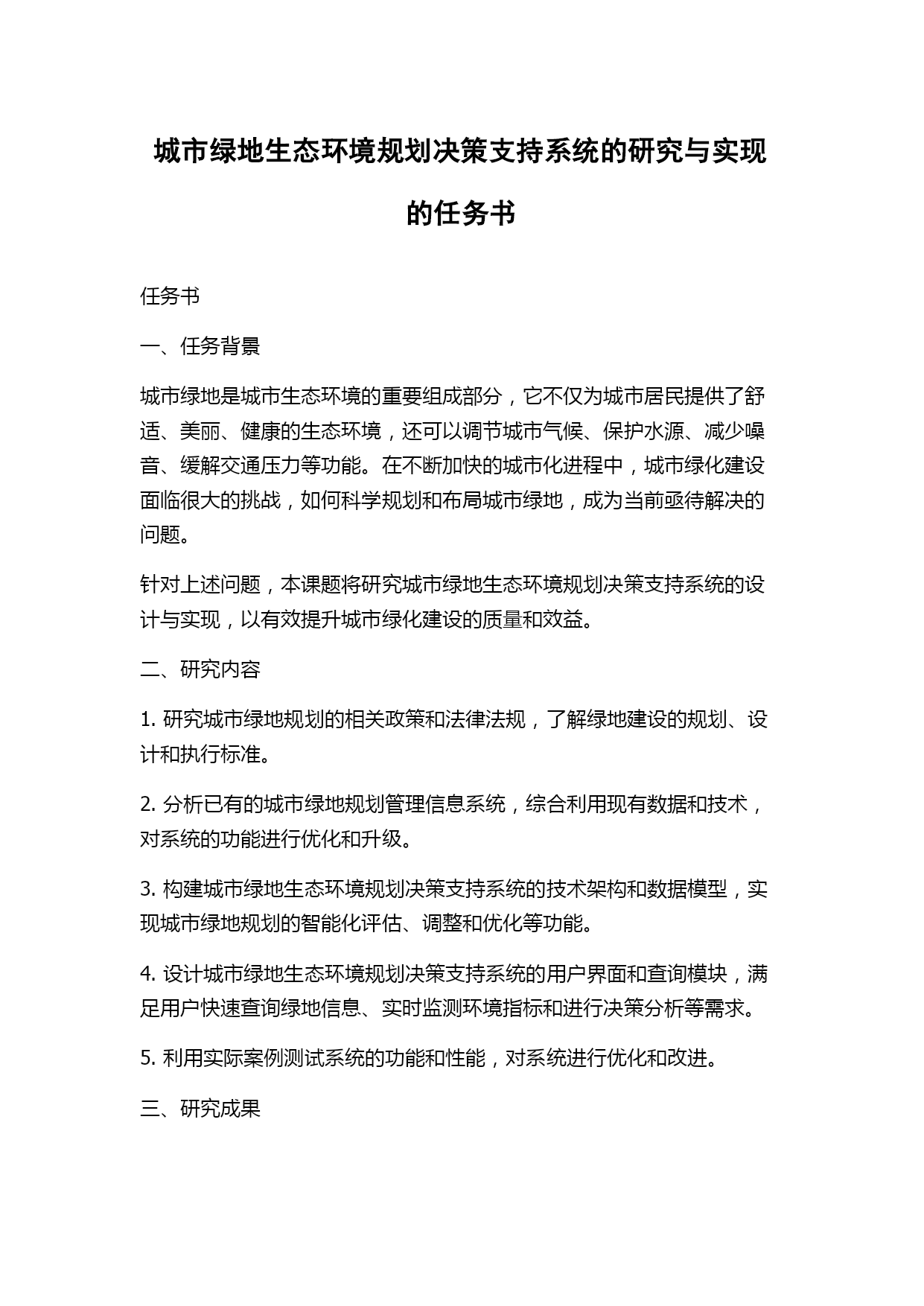 城市绿地生态环境规划决策支持系统的研究与实现的任务书

任务书

一、任务背景

城市绿地是城市生态环境的重要组成部分，它不仅为城市居民提供了舒适、美丽、健康的生态环境，还可以调节城市气候、保护水源、减少噪音、缓解交通压力等功能。在不断加快的城市化进程中，城市绿化建设面临很大的挑战，如何科学规划和布局城市绿地，成为当前亟待解决的问题。

针对上述问题，本课题将研究城市绿地生态环境规划决策支持系统的设计与实现，以有效提升城市绿化建设的质量和效益。

二、研究内容

1. 研究城市绿地规划的相关政策和法律法规，了解绿地建设的规划、设计和执行标准。

2. 分析已有的城市绿地规划管理信息系统，综合利用现有数据和技术，对系统的功能进行优化和升级。

3. 构建城市绿地生态环境规划决策支持系统的技术架构和数据模型，实现城市绿地规划的智能化评估、调整和优化等功能。

4. 设计城市绿地生态环境规划决策支持系统的用户界面和查询模块，满足用户快速查询绿地信息、实时监测环境指标和进行决策分析等需求。

5. 利用实际案例测试系统的功能和性能，对系统进行优化和改进。

三、研究成果